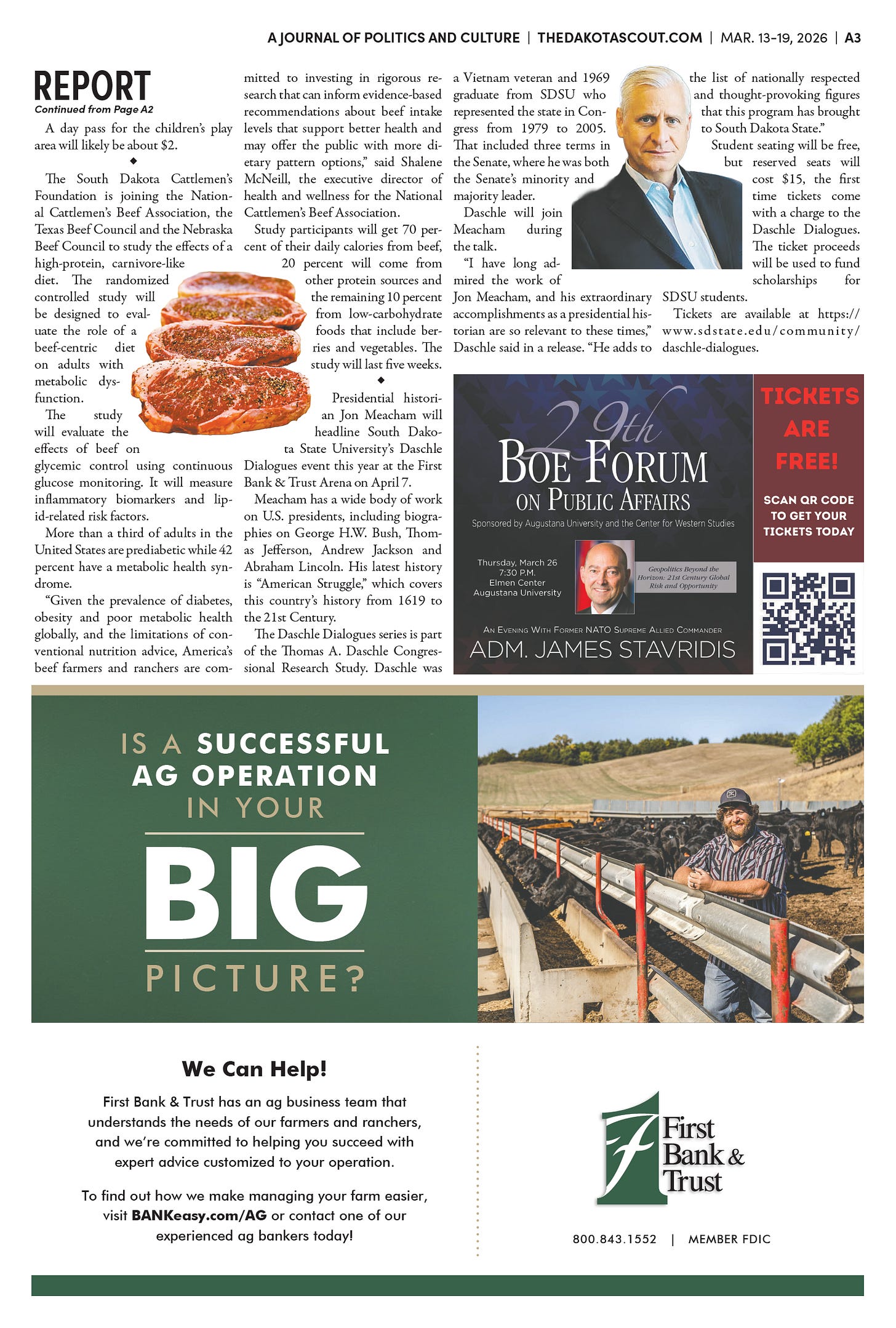 A JOURNAL OF POLITICS AND CULTURE | THEDAKOTASCOUT.COM | MAR. 13-19, 2026 | A3

REPORT
Continued from Page A2

A day pass for the children's play area will likely be about $2.

◆

The South Dakota Cattlemen's Foundation is joining the National Cattlemen's Beef Association, the Texas Beef Council and the Nebraska Beef Council to study the effects of a high-protein, carnivore-like diet. The randomized controlled study will be designed to evaluate the role of a beef-centric diet on adults with metabolic dysfunction.

The study will evaluate the effects of beef on glycemic control using continuous glucose monitoring. It will measure inflammatory biomarkers and lipid-related risk factors.

More than a third of adults in the United States are prediabetic while 42 percent have a metabolic health syndrome.

"Given the prevalence of diabetes, obesity and poor metabolic health globally, and the limitations of conventional nutrition advice, America's beef farmers and ranchers are committed to investing in rigorous research that can inform evidence-based recommendations about beef intake levels that support better health and may offer the public with more dietary pattern options," said Shalene McNeill, the executive director of health and wellness for the National Cattlemen's Beef Association.

Study participants will get 70 percent of their daily calories from beef, 20 percent will come from other protein sources and the remaining 10 percent from low-carbohydrate foods that include berries and vegetables. The study will last five weeks.

◆

Presidential historian Jon Meacham will headline South Dakota State University's Daschle Dialogues event this year at the First Bank & Trust Arena on April 7.

Meacham has a wide body of work on U.S. presidents, including biographies on George H.W. Bush, Thomas Jefferson, Andrew Jackson and Abraham Lincoln. His latest history is "American Struggle," which covers this country's history from 1619 to the 21st Century.

The Daschle Dialogues series is part of the Thomas A. Daschle Congressional Research Study. Daschle was a Vietnam veteran and 1969 graduate from SDSU who represented the state in Congress from 1979 to 2005. That included three terms in the Senate, where he was both the Senate's minority and majority leader.

Daschle will join Meacham during the talk.

"I have long admired the work of Jon Meacham, and his extraordinary accomplishments as a presidential historian are so relevant to these times," Daschle said in a release. "He adds to the list of nationally respected and thought-provoking figures that this program has brought to South Dakota State."

Student seating will be free, but reserved seats will cost $15, the first time tickets come with a charge to the Daschle Dialogues. The ticket proceeds will be used to fund scholarships for SDSU students.

Tickets are available at https://www.sdstate.edu/community/daschle-dialogues.

29th
BOE FORUM
ON PUBLIC AFFAIRS
Sponsored by Augustana University and the Center for Western Studies

Thursday, March 26
7:30 P.M.
Elmen Center
Augustana University

Geopolitics Beyond the Horizon: 21st Century Global Risk and Opportunity

AN EVENING WITH FORMER NATO SUPREME ALLIED COMMANDER
ADM. JAMES STAVRIDIS

TICKETS ARE FREE!
SCAN QR CODE TO GET YOUR TICKETS TODAY

IS A SUCCESSFUL AG OPERATION IN YOUR BIG PICTURE?

We Can Help!

First Bank & Trust has an ag business team that understands the needs of our farmers and ranchers, and we're committed to helping you succeed with expert advice customized to your operation.

To find out how we make managing your farm easier, visit BANKeasy.com/AG or contact one of our experienced ag bankers today!

First Bank & Trust

800.843.1552 | MEMBER FDIC